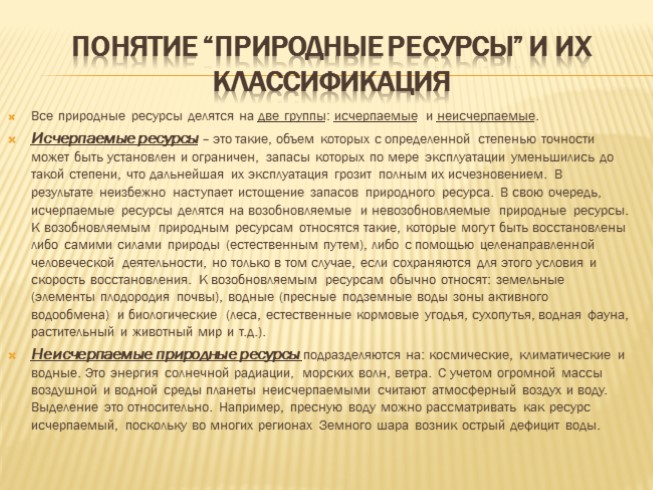 ПОНЯТИЕ “ПРИРОДНЫЕ РЕСУРСЫ” И ИХ КЛАССИФИКАЦИЯ

Все природные ресурсы делятся на две группы: исчерпаемые и неисчерпаемые.

Исчерпаемые ресурсы – это такие, объем которых с определенной степенью точности может быть установлен и ограничен, запасы которых по мере эксплуатации уменьшились до такой степени, что дальнейшая их эксплуатация грозит полным их исчезновением. В результате неизбежно наступает истощение запасов природного ресурса. В свою очередь, исчерпаемые ресурсы делятся на возобновляемые и невозобновляемые природные ресурсы. К возобновляемым природным ресурсам относятся такие, которые могут быть восстановлены либо самими силами природы (естественным путем), либо с помощью целенаправленной человеческой деятельности, но только в том случае, если сохраняются для этого условия и скорость восстановления. К возобновляемым ресурсам обычно относят: земельные (элементы плодородия почвы), водные (пресные подземные воды зоны активного водообмена) и биологические (леса, естественные кормовые угодья, сухопутья, водная фауна, растительный и животный мир и т.д.).

Неисчерпаемые природные ресурсы подразделяются на: космические, климатические и водные. Это энергия солнечной радиации, морских волн, ветра. С учетом огромной массы воздушной и водной среды планеты неисчерпаемыми считают атмосферный воздух и воду. Выделение это относительно. Например, пресную воду можно рассматривать как ресурс исчерпаемый, поскольку во многих регионах Земного шара возник острый дефицит воды.